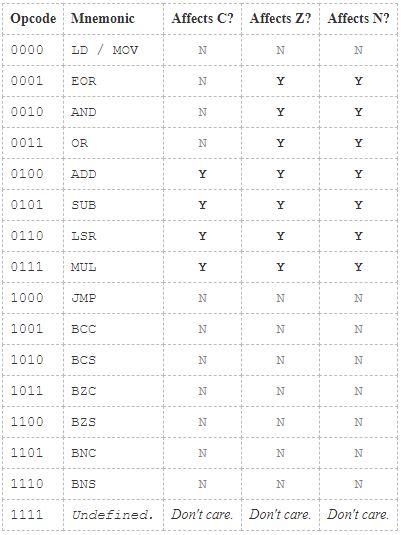 | Opcode | Mnemonic | Affects C? | Affects Z? | Affects N? |
|---|---|---|---|---|
| 0000 | LD / MOV | N | N | N |
| 0001 | EOR | N | Y | Y |
| 0010 | AND | N | Y | Y |
| 0011 | OR | N | Y | Y |
| 0100 | ADD | Y | Y | Y |
| 0101 | SUB | Y | Y | Y |
| 0110 | LSR | Y | Y | Y |
| 0111 | MUL | Y | Y | Y |
| 1000 | JMP | N | N | N |
| 1001 | BCC | N | N | N |
| 1010 | BCS | N | N | N |
| 1011 | BZC | N | N | N |
| 1100 | BZS | N | N | N |
| 1101 | BNC | N | N | N |
| 1110 | BNS | N | N | N |
| 1111 | Undefined. | Don't care. | Don't care. | Don't care. |